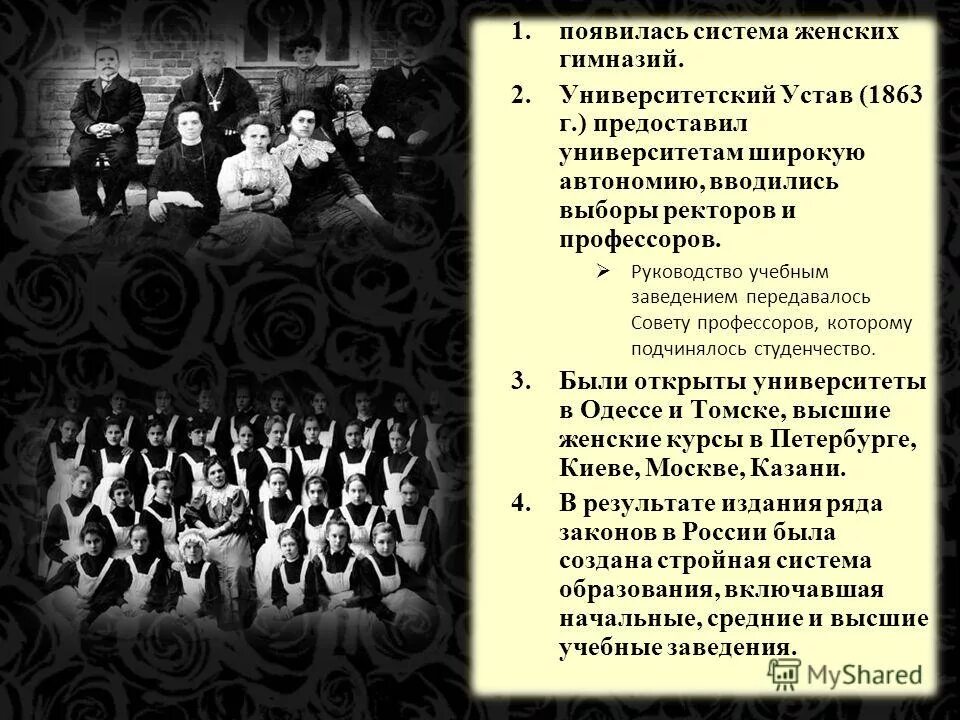 1. появилась система женских гимназий.

2. Университетский Устав (1863 г.) предоставил университетам широкую автономию, вводились выборы ректоров и профессоров.

➢ Руководство учебным заведением передавалось Совету профессоров, которому подчинялось студенчество.

3. Были открыты университеты в Одессе и Томске, высшие женские курсы в Петербурге, Киеве, Москве, Казани.

4. В результате издания ряда законов в России была создана стройная система образования, включавшая начальные, средние и высшие учебные заведения.

MyShared